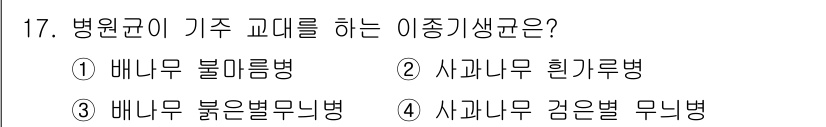 17. 병원균이 기주 교대를 하는 이종기생균은?

① 배나무 불마름병 ② 사과나무 흰가루병

③ 배나무 붉은별무늬병 ④ 사과나무 검은별 무늬병